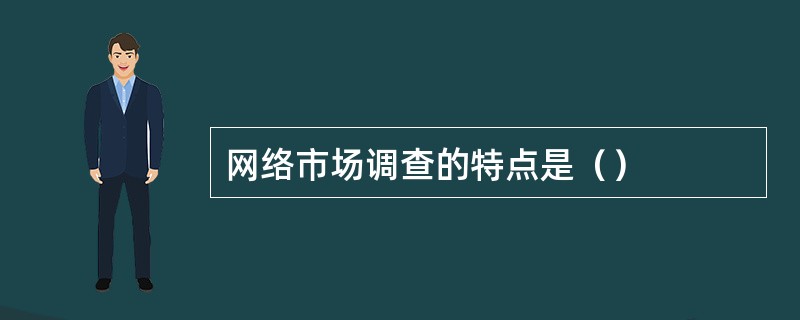 网络市场调查的特点是（）